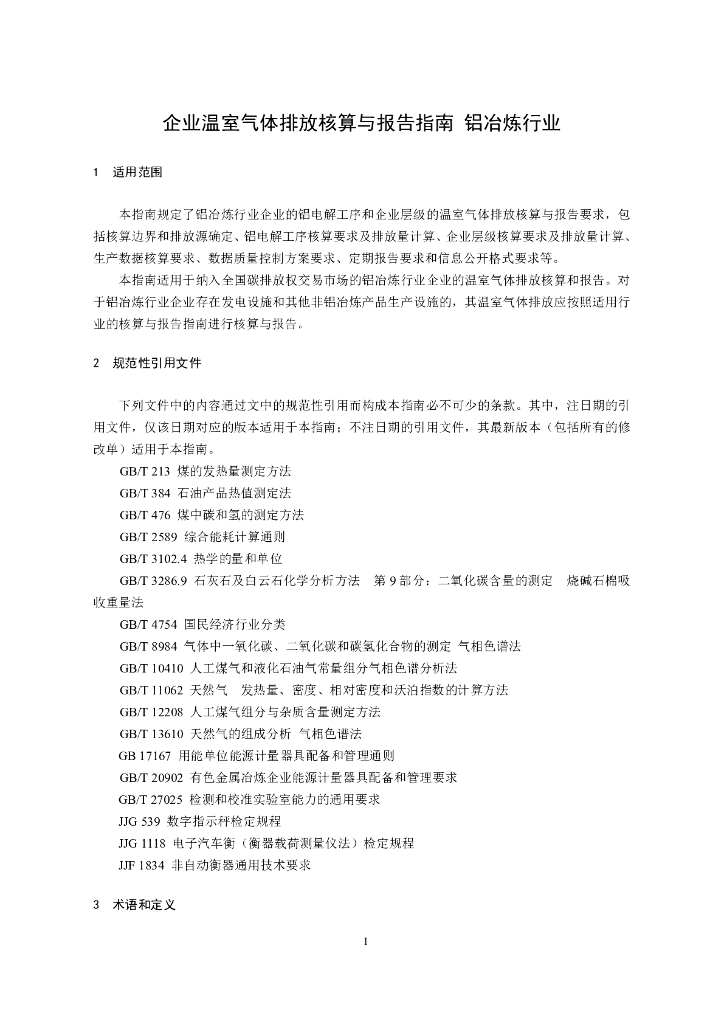 企业温室气体排放核算与报告指南 铝冶炼行业

1 适用范围

本指南规定了铝冶炼行业企业的铝电解工序和企业层级的温室气体排放核算与报告要求，包括核算边界和排放源确定、铝电解工序核算要求及排放量计算、企业层级核算要求及排放量计算、生产数据核算要求、数据质量控制方案要求、定期报告要求和信息公开格式要求等。

本指南适用于纳入全国碳排放权交易市场的铝冶炼行业企业的温室气体排放核算和报告。对于铝冶炼行业企业存在发电设施和其他非铝冶炼产品生产设施的，其温室气体排放应按照适用行业的核算与报告指南进行核算与报告。

2 规范性引用文件

下列文件中的内容通过文中的规范性引用而构成本指南必不可少的条款。其中，注日期的引用文件，仅该日期对应的版本适用于本指南；不注日期的引用文件，其最新版本（包括所有的修改单）适用于本指南。

GB/T 213 煤的发热量测定方法

GB/T 384 石油产品热值测定法

GB/T 476 煤中碳和氢的测定方法

GB/T 2589 综合能耗计算通则

GB/T 3102.4 热学的量和单位

GB/T 3286.9 石灰石及白云石化学分析方法 第 9 部分：二氧化碳含量的测定 烧碱石棉吸收重量法

GB/T 4754 国民经济行业分类

GB/T 8984 气体中一氧化碳、二氧化碳和碳氢化合物的测定 气相色谱法

GB/T 10410 人工煤气和液化石油气常量组分气相色谱分析法

GB/T 11062 天然气 发热量、密度、相对密度和沃泊指数的计算方法

GB/T 12208 人工煤气组分与杂质含量测定方法

GB/T 13610 天然气的组成分析 气相色谱法

GB 17167 用能单位能源计量器具配备和管理通则

GB/T 20902 有色金属冶炼企业能源计量器具配备和管理要求

GB/T 27025 检测和校准实验室能力的通用要求

JJG 539 数字指示秤检定规程

JJG 1118 电子汽车衡（衡器载荷测量仪法）检定规程

JJF 1834 非自动衡器通用技术要求

3 术语和定义

1